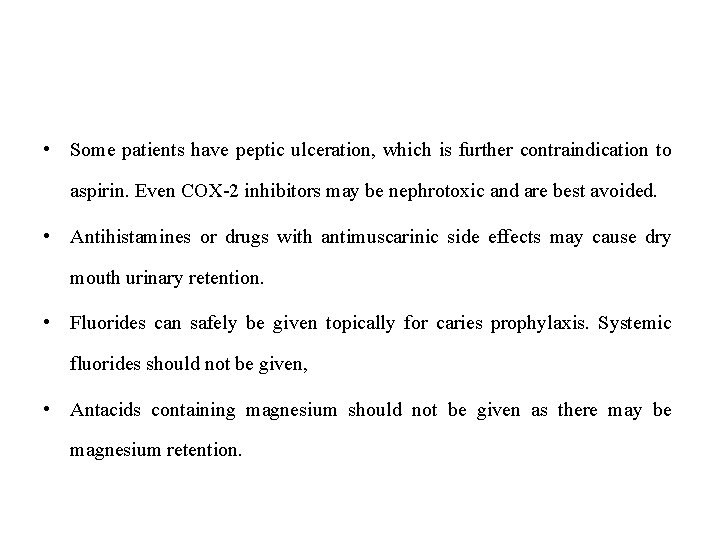 • Some patients have peptic ulceration, which is further contraindication to aspirin. Even COX-2 inhibitors may be nephrotoxic and are best avoided.

• Antihistamines or drugs with antimuscarinic side effects may cause dry mouth urinary retention.

• Fluorides can safely be given topically for caries prophylaxis. Systemic fluorides should not be given,

• Antacids containing magnesium should not be given as there may be magnesium retention.